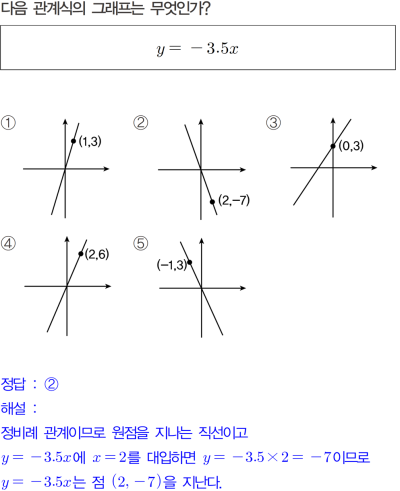 다음 관계식의 그래프는 무엇인가?

$y = -3.5x$

①
(1,3)

②
(2,−7)

③
(0,3)

④
(2,6)

⑤
(−1,3)

정답 : ②

해설 :

정비례 관계이므로 원점을 지나는 직선이고

$y = -3.5x$에 $x = 2$를 대입하면 $y = -3.5 \times 2 = -7$이므로

$y = -3.5x$는 점 $(2, -7)$을 지난다.